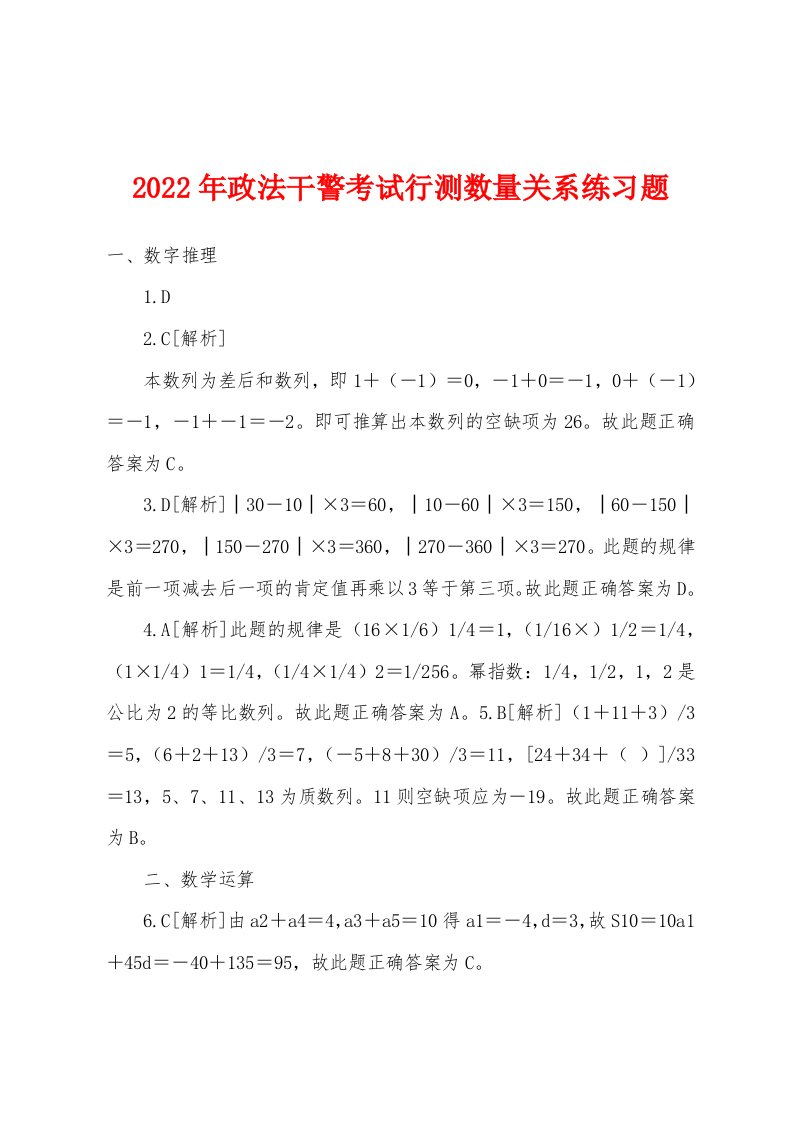 2022年政法干警考试行测数量关系练习题

一、数字推理

1.D

2.C[解析]

本数列为差后和数列，即1＋（－1）＝0，－1＋0＝－1，0＋（－1）＝－1，－1＋－1＝－2。即可推算出本数列的空缺项为26。故此题正确答案为C。

3.D[解析]｜30－10｜×3＝60，｜10－60｜×3＝150，｜60－150｜×3＝270，｜150－270｜×3＝360，｜270－360｜×3＝270。此题的规律是前一项减去后一项的肯定值再乘以3等于第三项。故此题正确答案为D。

4.A[解析]此题的规律是（16×1/6）1/4＝1，（1/16×）1/2＝1/4，（1×1/4）1＝1/4，（1/4×1/4）2＝1/256。幂指数：1/4，1/2，1，2是公比为2的等比数列。故此题正确答案为A。5.B[解析]（1＋11＋3）/3＝5，（6＋2＋13）/3＝7，（－5＋8＋30）/3＝11，[24＋34＋（ ）]/33＝13，5、7、11、13为质数列。11则空缺项应为－19。故此题正确答案为B。

二、数学运算

6.C[解析]由a2＋a4＝4,a3＋a5＝10得a1＝－4,d＝3,故S10＝10a1＋45d＝－40＋135＝95，故此题正确答案为C。